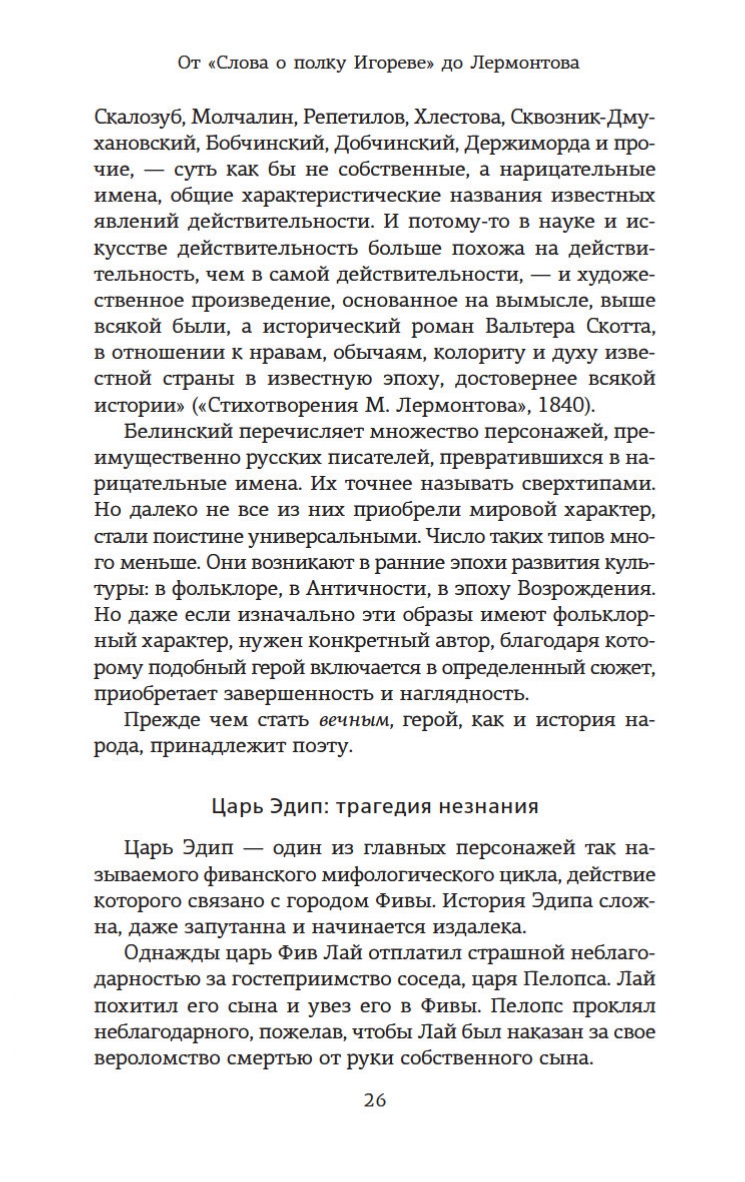 От «Слова о полку Игореве» до Лермонтова

Скалозуб, Молчалин, Репетилов, Хлестова, Сквозник-Дмухановский, Бобчинский, Добчинский, Держиморда и прочие, — суть как бы не собственные, а нарицательные имена, общие характеристические названия известных явлений действительности. И потому-то в науке и искусстве действительность больше похожа на действительность, чем в самой действительности, — и художественное произведение, основанное на вымысле, выше всякой были, а исторический роман Вальтера Скотта, в отношении к нравам, обычаям, колориту и духу известной страны в известную эпоху, достовернее всякой истории» («Стихотворения М. Лермонтова», 1840).

Белинский перечисляет множество персонажей, преимущественно русских писателей, превратившихся в нарицательные имена. Их точнее называть сверхтипами. Но далеко не все из них приобрели мировой характер, стали поистине универсальными. Число таких типов много меньше. Они возникают в ранние эпохи развития культуры: в фольклоре, в Античности, в эпоху Возрождения. Но даже если изначально эти образы имеют фольклорный характер, нужен конкретный автор, благодаря которому подобный герой включается в определенный сюжет, приобретает завершенность и наглядность.

Прежде чем стать вечным, герой, как и история народа, принадлежит поэту.

Царь Эдип: трагедия незнания

Царь Эдип — один из главных персонажей так называемого фиванского мифологического цикла, действие которого связано с городом Фивы. История Эдипа сложна, даже запутанна и начинается издалека.

Однажды царь Фив Лай отплатил страшной неблагодарностью за гостеприимство соседа, царя Пелопса. Лай похитил его сына и увез его в Фивы. Пелопс проклял неблагодарного, пожелав, чтобы Лай был наказан за свое вероломство смертью от руки собственного сына.

26